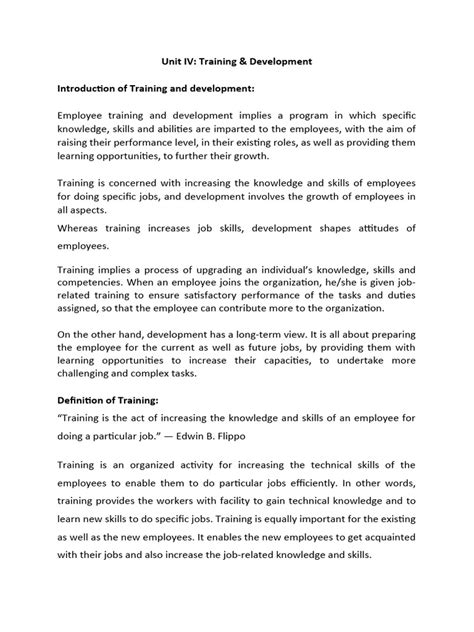 Unit IV: Training & Development

Introduction of Training and development:

Employee training and development implies a program in which specific knowledge, skills and abilities are imparted to the employees, with the aim of raising their performance level, in their existing roles, as well as providing them learning opportunities, to further their growth.

Training is concerned with increasing the knowledge and skills of employees for doing specific jobs, and development involves the growth of employees in all aspects.

Whereas training increases job skills, development shapes attitudes of employees.

Training implies a process of upgrading an individual's knowledge, skills and competencies. When an employee joins the organization, he/she is given job-related training to ensure satisfactory performance of the tasks and duties assigned, so that the employee can contribute more to the organization.

On the other hand, development has a long-term view. It is all about preparing the employee for the current as well as future jobs, by providing them with learning opportunities to increase their capacities, to undertake more challenging and complex tasks.

Definition of Training:

"Training is the act of increasing the knowledge and skills of an employee for doing a particular job." — Edwin B. Flippo

Training is an organized activity for increasing the technical skills of the employees to enable them to do particular jobs efficiently. In other words, training provides the workers with facility to gain technical knowledge and to learn new skills to do specific jobs. Training is equally important for the existing as well as the new employees. It enables the new employees to get acquainted with their jobs and also increase the job-related knowledge and skills.